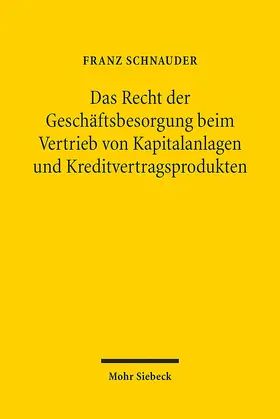 FRANZ SCHNAUDER

Das Recht der Geschäftsbesorgung beim Vertrieb von Kapitalanlagen und Kreditvertragsprodukten

Mohr Siebeck